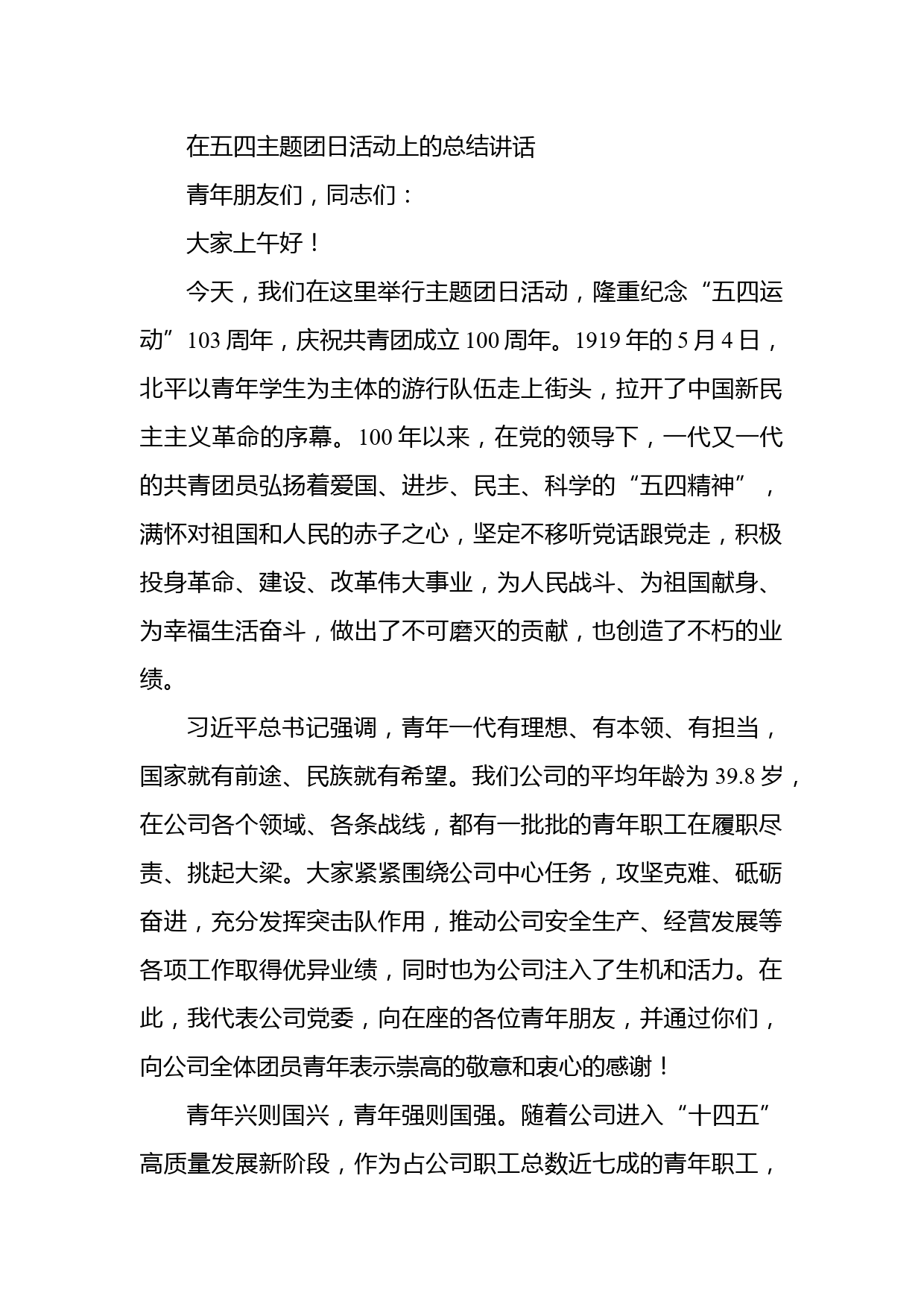 在五四主题团日活动上的总结讲话

青年朋友们，同志们：

大家上午好！

今天，我们在这里举行主题团日活动，隆重纪念“五四运动”103周年，庆祝共青团成立100周年。1919年的5月4日，北平以青年学生为主体的游行队伍走上街头，拉开了中国新民主主义革命的序幕。100年以来，在党的领导下，一代又一代的共青团员弘扬着爱国、进步、民主、科学的“五四精神”，满怀对祖国和人民的赤子之心，坚定不移听党话跟党走，积极投身革命、建设、改革伟大事业，为人民战斗、为祖国献身、为幸福生活奋斗，做出了不可磨灭的贡献，也创造了不朽的业绩。

习近平总书记强调，青年一代有理想、有本领、有担当，国家就有前途、民族就有希望。我们公司的平均年龄为39.8岁，在公司各个领域、各条战线，都有一批批的青年职工在履职尽责、挑起大梁。大家紧紧围绕公司中心任务，攻坚克难、砥砺奋进，充分发挥突击队作用，推动公司安全生产、经营发展等各项工作取得优异业绩，同时也为公司注入了生机和活力。在此，我代表公司党委，向在座的各位青年朋友，并通过你们，向公司全体团员青年表示崇高的敬意和衷心的感谢！

青年兴则国兴，青年强则国强。随着公司进入“十四五”高质量发展新阶段，作为占公司职工总数近七成的青年职工，